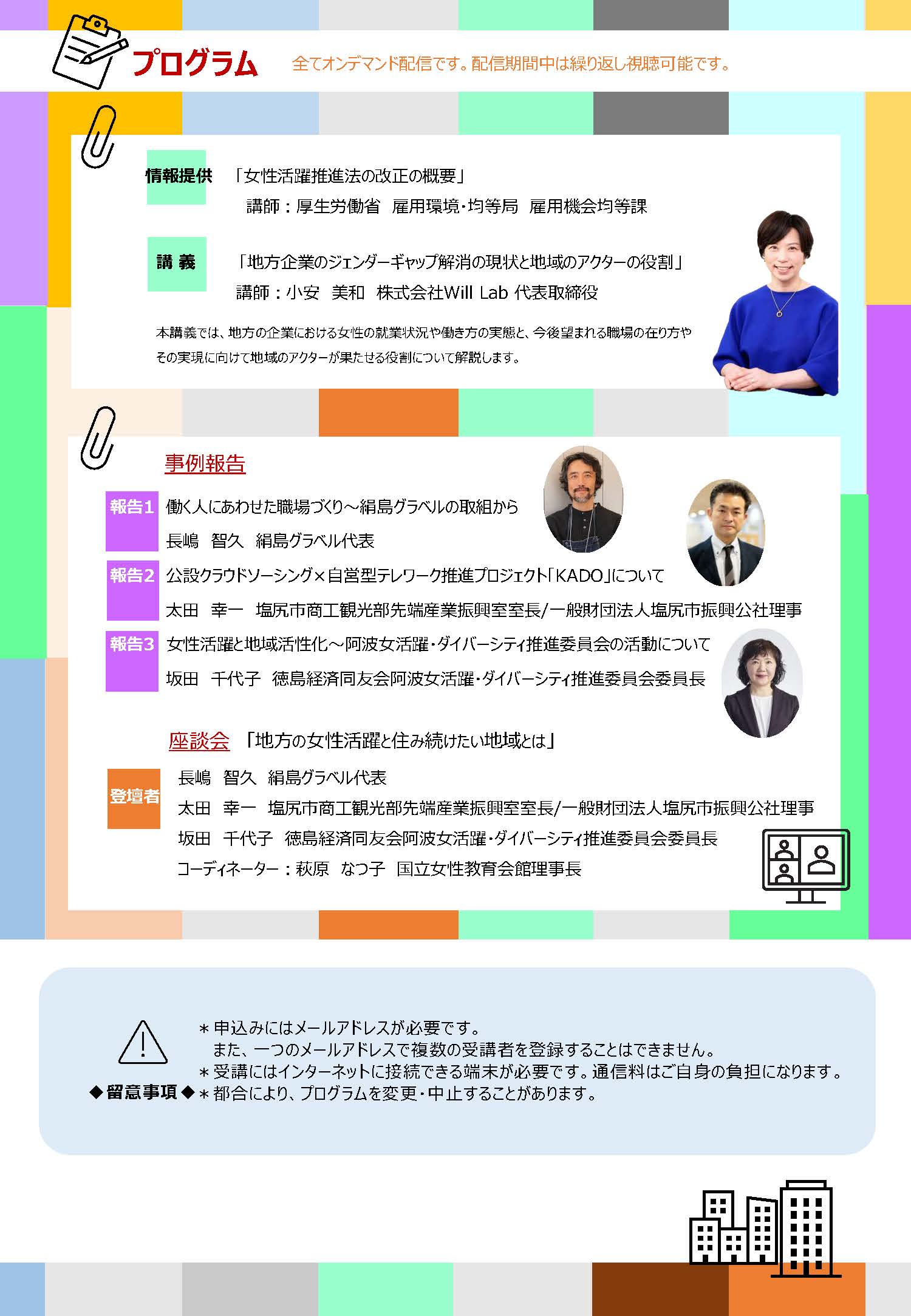 プログラム 全てオンデマンド配信です。配信期間中は繰り返し視聴可能です。

情報提供 「女性活躍推進法の改正の概要」
講師：厚生労働省 雇用環境・均等局 雇用機会均等課

講 義 「地方企業のジェンダーギャップ解消の現状と地域のアクターの役割」
講師：小安 美和 株式会社Will Lab 代表取締役

本講義では、地方の企業における女性の就業状況や働き方の実態と、今後望まれる職場の在り方やその実現に向けて地域のアクターが果たせる役割について解説します。

事例報告

報告1 働く人にあわせた職場づくり～絹島グラベルの取組から
長嶋 智久 絹島グラベル代表

報告2 公設クラウドソーシング×自営型テレワーク推進プロジェクト「KADO」について
太田 幸一 塩尻市商工観光部先端産業振興室室長/一般財団法人塩尻市振興公社理事

報告3 女性活躍と地域活性化～阿波女活躍・ダイバーシティ推進委員会の活動について
坂田 千代子 徳島経済同友会阿波女活躍・ダイバーシティ推進委員会委員長

座談会 「地方の女性活躍と住み続けたい地域とは」

登壇者
長嶋 智久 絹島グラベル代表
太田 幸一 塩尻市商工観光部先端産業振興室室長/一般財団法人塩尻市振興公社理事
坂田 千代子 徳島経済同友会阿波女活躍・ダイバーシティ推進委員会委員長
コーディネーター：萩原 なつ子 国立女性教育会館理事長

◆留意事項◆
＊申込みにはメールアドレスが必要です。
また、一つのメールアドレスで複数の受講者を登録することはできません。
＊受講にはインターネットに接続できる端末が必要です。通信料はご自身の負担になります。
＊都合により、プログラムを変更・中止することがあります。